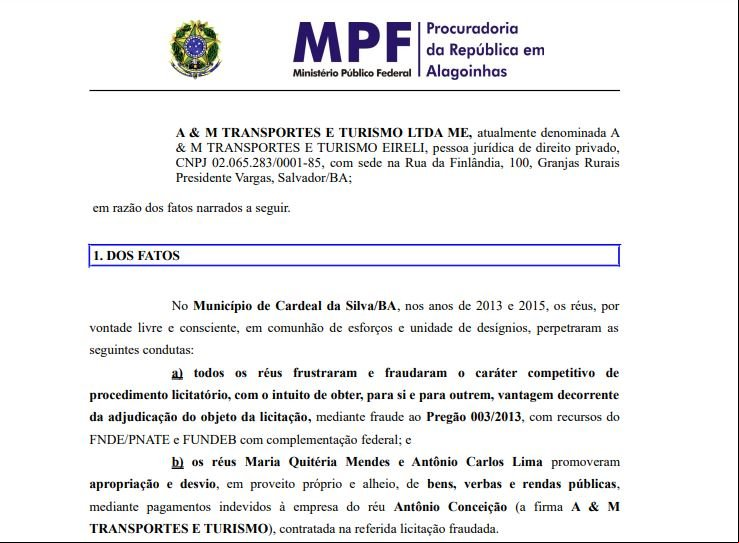 MPF
Ministério Público Federal
Procuradoria da República em Alagoinhas

A & M TRANSPORTES E TURISMO LTDA ME, atualmente denominada A & M TRANSPORTES E TURISMO EIRELI, pessoa jurídica de direito privado, CNPJ 02.065.283/0001-85, com sede na Rua da Finlândia, 100, Granjas Rurais Presidente Vargas, Salvador/BA;

em razão dos fatos narrados a seguir.

1. DOS FATOS

No Município de Cardeal da Silva/BA, nos anos de 2013 e 2015, os réus, por vontade livre e consciente, em comunhão de esforços e unidade de desígnios, perpetraram as seguintes condutas:

a) todos os réus frustraram e fraudaram o caráter competitivo de procedimento licitatório, com o intuito de obter, para si e para outrem, vantagem decorrente da adjudicação do objeto da licitação, mediante fraude ao Pregão 003/2013, com recursos do FNDE/PNATE e FUNDEB com complementação federal; e

b) os réus Maria Quitéria Mendes e Antônio Carlos Lima promoveram apropriação e desvio, em proveito próprio e alheio, de bens, verbas e rendas públicas, mediante pagamentos indevidos à empresa do réu Antônio Conceição (a firma A & M TRANSPORTES E TURISMO), contratada na referida licitação fraudada.